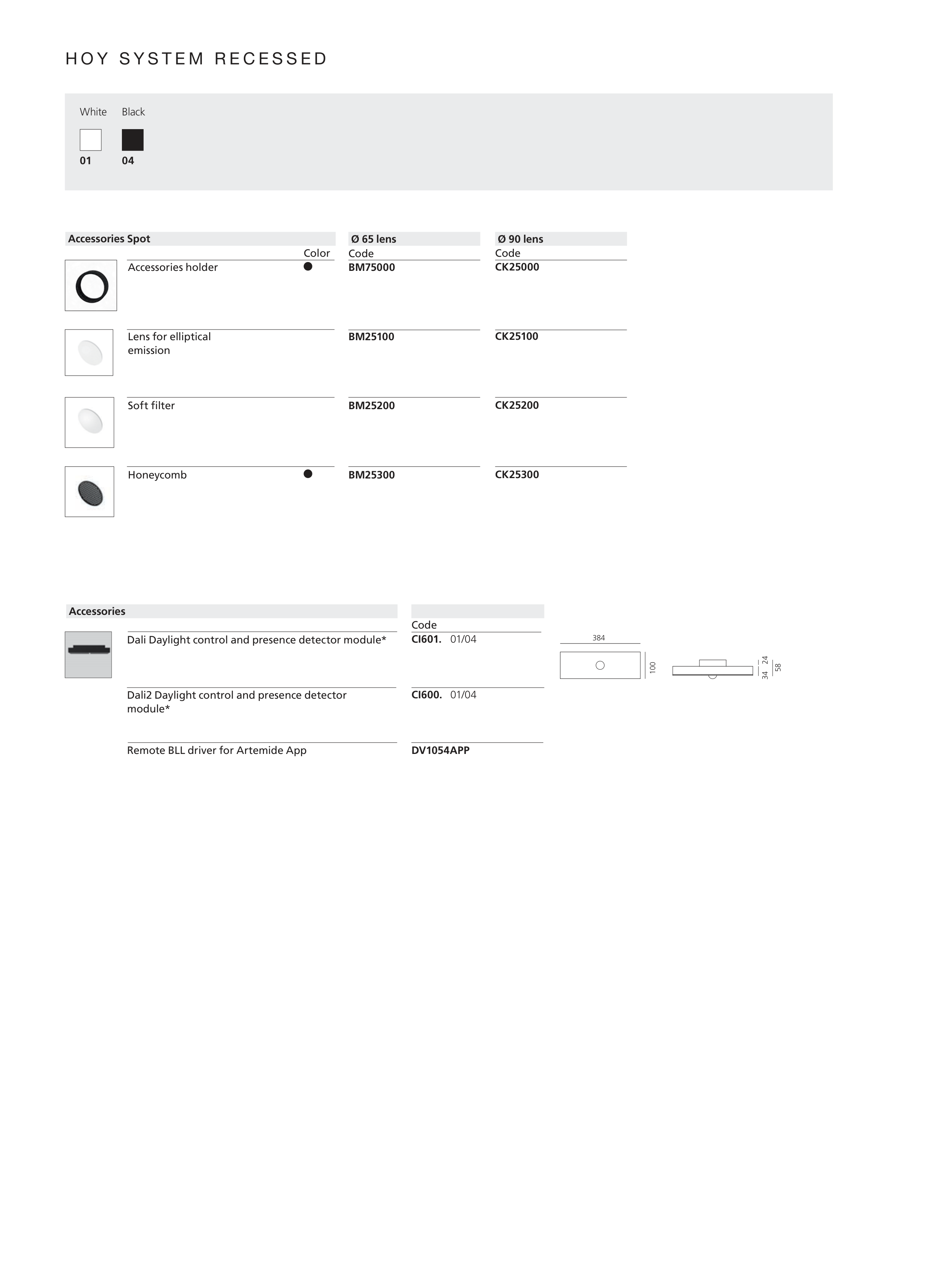 HOY SYSTEM RECESSED

White Black

01 04

| Accessories Spot | Color | Ø 65 lens Code | Ø 90 lens Code |
|---|---|---|---|
| Accessories holder | ● | BM75000 | CK25000 |
| Lens for elliptical emission | | BM25100 | CK25100 |
| Soft filter | | BM25200 | CK25200 |
| Honeycomb | ● | BM25300 | CK25300 |

| Accessories | Code |
|---|---|
| Dali Daylight control and presence detector module* | CI601. 01/04 |
| Dali2 Daylight control and presence detector module* | CI600. 01/04 |
| Remote BLL driver for Artemide App | DV1054APP |

384
100
24
34
58